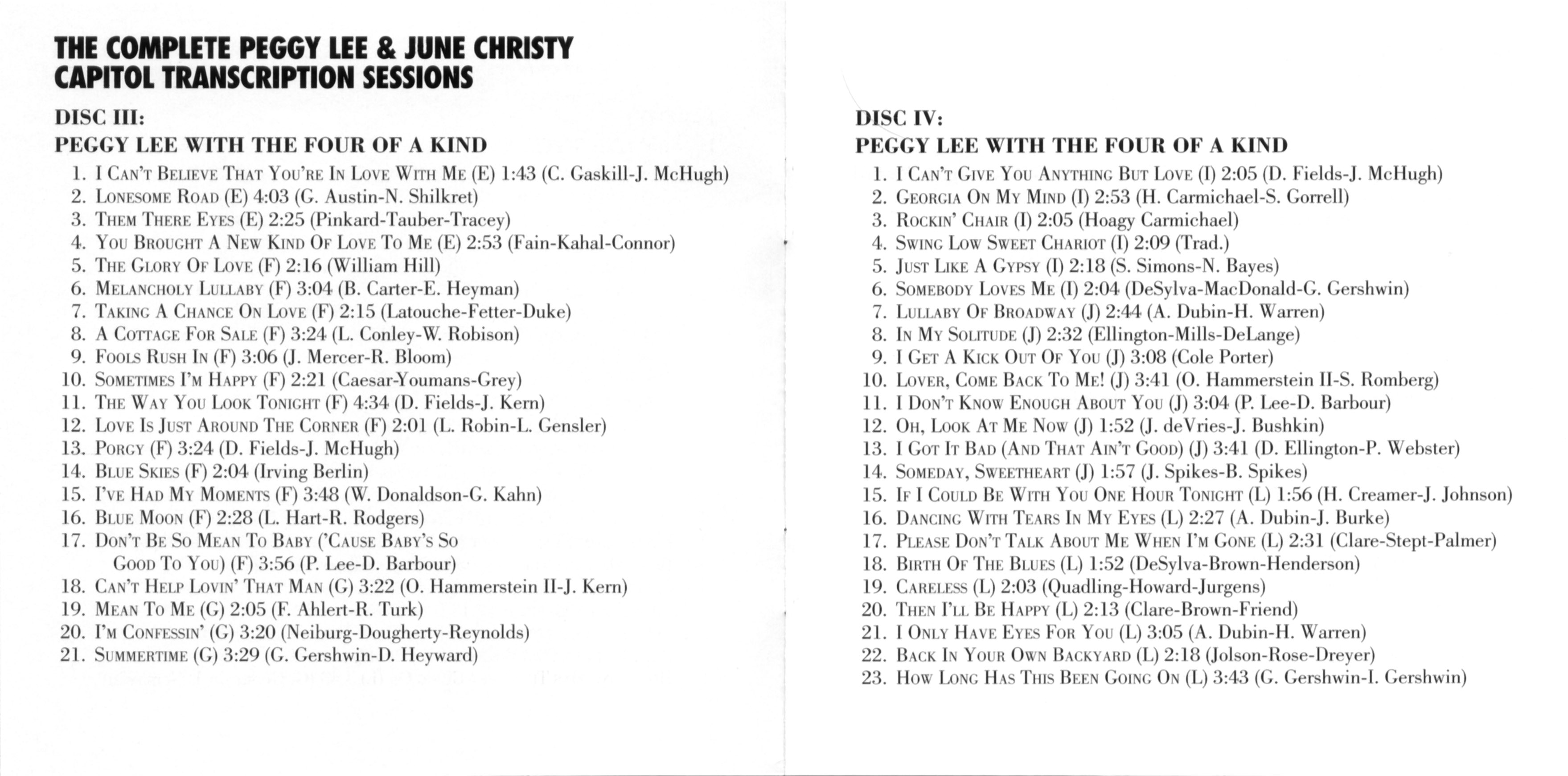 THE COMPLETE PEGGY LEE & JUNE CHRISTY CAPITOL TRANSCRIPTION SESSIONS

DISC III:
PEGGY LEE WITH THE FOUR OF A KIND

1. I Can't Believe That You're In Love With Me (E) 1:43 (C. Gaskill-J. McHugh)
2. Lonesome Road (E) 4:03 (G. Austin-N. Shilkret)
3. Them There Eyes (E) 2:25 (Pinkard-Tauber-Tracey)
4. You Brought A New Kind Of Love To Me (E) 2:53 (Fain-Kahal-Connor)
5. The Glory Of Love (F) 2:16 (William Hill)
6. Melancholy Lullaby (F) 3:04 (B. Carter-E. Heyman)
7. Taking A Chance On Love (F) 2:15 (Latouche-Fetter-Duke)
8. A Cottage For Sale (F) 3:24 (L. Conley-W. Robison)
9. Fools Rush In (F) 3:06 (J. Mercer-R. Bloom)
10. Sometimes I'm Happy (F) 2:21 (Caesar-Youmans-Grey)
11. The Way You Look Tonight (F) 4:34 (D. Fields-J. Kern)
12. Love Is Just Around The Corner (F) 2:01 (L. Robin-L. Gensler)
13. Porgy (F) 3:24 (D. Fields-J. McHugh)
14. Blue Skies (F) 2:04 (Irving Berlin)
15. I've Had My Moments (F) 3:48 (W. Donaldson-G. Kahn)
16. Blue Moon (F) 2:28 (L. Hart-R. Rodgers)
17. Don't Be So Mean To Baby ('Cause Baby's So Good To You) (F) 3:56 (P. Lee-D. Barbour)
18. Can't Help Lovin' That Man (G) 3:22 (O. Hammerstein II-J. Kern)
19. Mean To Me (G) 2:05 (F. Ahlert-R. Turk)
20. I'm Confessin' (G) 3:20 (Neiburg-Dougherty-Reynolds)
21. Summertime (G) 3:29 (G. Gershwin-D. Heyward)

DISC IV:
PEGGY LEE WITH THE FOUR OF A KIND

1. I Can't Give You Anything But Love (I) 2:05 (D. Fields-J. McHugh)
2. Georgia On My Mind (I) 2:53 (H. Carmichael-S. Gorrell)
3. Rockin' Chair (I) 2:05 (Hoagy Carmichael)
4. Swing Low Sweet Chariot (I) 2:09 (Trad.)
5. Just Like A Gypsy (I) 2:18 (S. Simons-N. Bayes)
6. Somebody Loves Me (I) 2:04 (DeSylva-MacDonald-G. Gershwin)
7. Lullaby Of Broadway (J) 2:44 (A. Dubin-H. Warren)
8. In My Solitude (J) 2:32 (Ellington-Mills-DeLange)
9. I Get A Kick Out Of You (J) 3:08 (Cole Porter)
10. Lover, Come Back To Me! (J) 3:41 (O. Hammerstein II-S. Romberg)
11. I Don't Know Enough About You (J) 3:04 (P. Lee-D. Barbour)
12. Oh, Look At Me Now (J) 1:52 (J. deVries-J. Bushkin)
13. I Got It Bad (And That Ain't Good) (J) 3:41 (D. Ellington-P. Webster)
14. Someday, Sweetheart (J) 1:57 (J. Spikes-B. Spikes)
15. If I Could Be With You One Hour Tonight (L) 1:56 (H. Creamer-J. Johnson)
16. Dancing With Tears In My Eyes (L) 2:27 (A. Dubin-J. Burke)
17. Please Don't Talk About Me When I'm Gone (L) 2:31 (Clare-Stept-Palmer)
18. Birth Of The Blues (L) 1:52 (DeSylva-Brown-Henderson)
19. Careless (L) 2:03 (Quadling-Howard-Jurgens)
20. Then I'll Be Happy (L) 2:13 (Clare-Brown-Friend)
21. I Only Have Eyes For You (L) 3:05 (A. Dubin-H. Warren)
22. Back In Your Own Backyard (L) 2:18 (Jolson-Rose-Dreyer)
23. How Long Has This Been Going On (L) 3:43 (G. Gershwin-I. Gershwin)